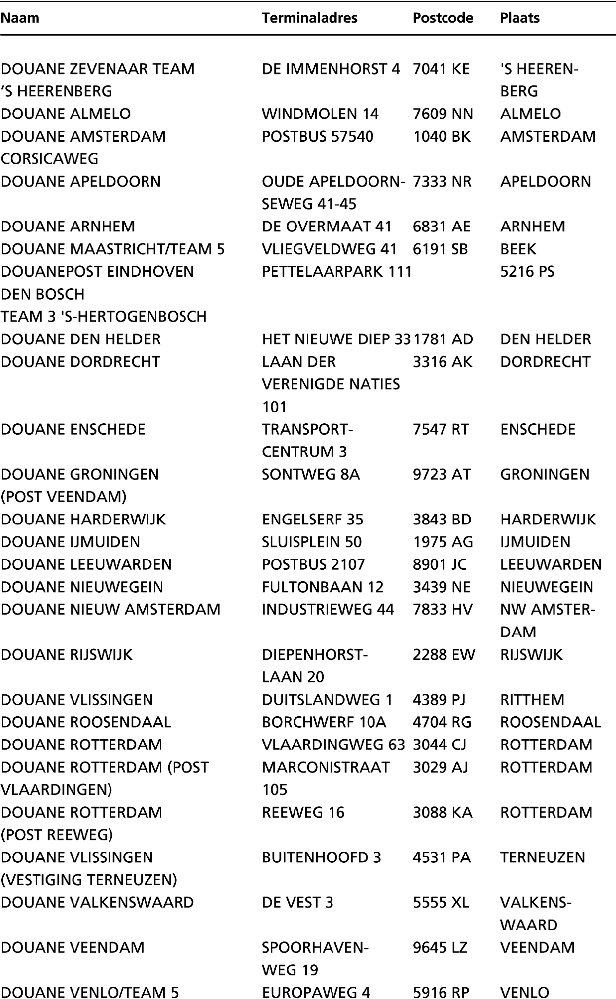 | Naam | Terminaladres | Postcode | Plaats |
|---|---|---|---|
| DOUANE ZEVENAAR TEAM 'S HEERENBERG | DE IMMENHORST 4 | 7041 KE | 'S HEERENBERG |
| DOUANE ALMELO | WINDMOLEN 14 | 7609 NN | ALMELO |
| DOUANE AMSTERDAM CORSICAWEG | POSTBUS 57540 | 1040 BK | AMSTERDAM |
| DOUANE APELDOORN | OUDE APELDOORNSEWEG 41-45 | 7333 NR | APELDOORN |
| DOUANE ARNHEM | DE OVERMAAT 41 | 6831 AE | ARNHEM |
| DOUANE MAASTRICHT/TEAM 5 | VLIEGVELDWEG 41 | 6191 SB | BEEK |
| DOUANEPOST EINDHOVEN DEN BOSCH TEAM 3 'S-HERTOGENBOSCH | PETTELAARPARK 111 | | 5216 PS |
| DOUANE DEN HELDER | HET NIEUWE DIEP 33 | 1781 AD | DEN HELDER |
| DOUANE DORDRECHT | LAAN DER VERENIGDE NATIES 101 | 3316 AK | DORDRECHT |
| DOUANE ENSCHEDE | TRANSPORTCENTRUM 3 | 7547 RT | ENSCHEDE |
| DOUANE GRONINGEN (POST VEENDAM) | SONTWEG 8A | 9723 AT | GRONINGEN |
| DOUANE HARDERWIJK | ENGELSERF 35 | 3843 BD | HARDERWIJK |
| DOUANE IJMUIDEN | SLUISPLEIN 50 | 1975 AG | IJMUIDEN |
| DOUANE LEEUWARDEN | POSTBUS 2107 | 8901 JC | LEEUWARDEN |
| DOUANE NIEUWEGEIN | FULTONBAAN 12 | 3439 NE | NIEUWEGEIN |
| DOUANE NIEUW AMSTERDAM | INDUSTRIEWEG 44 | 7833 HV | NW AMSTERDAM |
| DOUANE RIJSWIJK | DIEPENHORSTLAAN 20 | 2288 EW | RIJSWIJK |
| DOUANE VLISSINGEN | DUITSLANDWEG 1 | 4389 PJ | RITTHEM |
| DOUANE ROOSENDAAL | BORCHWERF 10A | 4704 RG | ROOSENDAAL |
| DOUANE ROTTERDAM | VLAARDINGWEG 63 | 3044 CJ | ROTTERDAM |
| DOUANE ROTTERDAM (POST VLAARDINGEN) | MARCONISTRAAT 105 | 3029 AJ | ROTTERDAM |
| DOUANE ROTTERDAM (POST REEWEG) | REEWEG 16 | 3088 KA | ROTTERDAM |
| DOUANE VLISSINGEN (VESTIGING TERNEUZEN) | BUITENHOOFD 3 | 4531 PA | TERNEUZEN |
| DOUANE VALKENSWAARD | DE VEST 3 | 5555 XL | VALKENSWAARD |
| DOUANE VEENDAM | SPOORHAVENWEG 19 | 9645 LZ | VEENDAM |
| DOUANE VENLO/TEAM 5 | EUROPAWEG 4 | 5916 RP | VENLO |